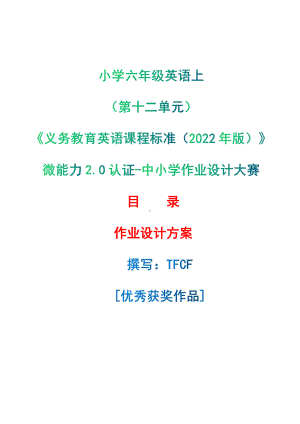 小学六年级英语上

（第十二单元）

《义务教育英语课程标准（2022年版）》

微能力2.0认证-中小学作业设计大赛

目　录

作业设计方案

撰写：TFCF

[优秀获奖作品]